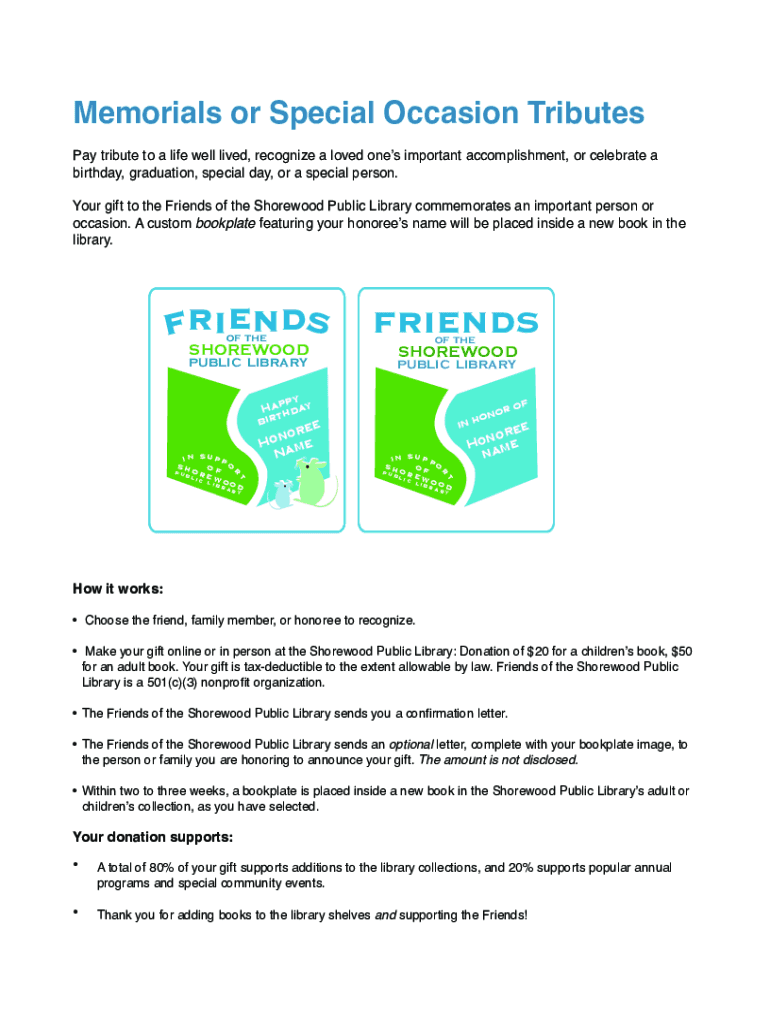 Memorials or Special Occasion Tributes

Pay tribute to a life well lived, recognize a loved one's important accomplishment, or celebrate a birthday, graduation, special day, or a special person.

Your gift to the Friends of the Shorewood Public Library commemorates an important person or occasion. A custom bookplate featuring your honoree's name will be placed inside a new book in the library.

FRIENDS
OF THE
SHOREWOOD
PUBLIC LIBRARY
HAPPY BIRTHDAY
HONOREE NAME
IN SUPPORT OF SHOREWOOD PUBLIC LIBRARY

FRIENDS
OF THE
SHOREWOOD
PUBLIC LIBRARY
IN HONOR OF
HONOREE NAME
IN SUPPORT OF SHOREWOOD PUBLIC LIBRARY

How it works:

• Choose the friend, family member, or honoree to recognize.

• Make your gift online or in person at the Shorewood Public Library: Donation of $20 for a children's book, $50 for an adult book. Your gift is tax-deductible to the extent allowable by law. Friends of the Shorewood Public Library is a 501(c)(3) nonprofit organization.

• The Friends of the Shorewood Public Library sends you a confirmation letter.

• The Friends of the Shorewood Public Library sends an optional letter, complete with your bookplate image, to the person or family you are honoring to announce your gift. The amount is not disclosed.

• Within two to three weeks, a bookplate is placed inside a new book in the Shorewood Public Library's adult or children's collection, as you have selected.

Your donation supports:

• A total of 80% of your gift supports additions to the library collections, and 20% supports popular annual programs and special community events.

• Thank you for adding books to the library shelves and supporting the Friends!